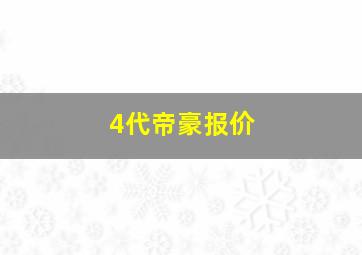 4代帝豪报价